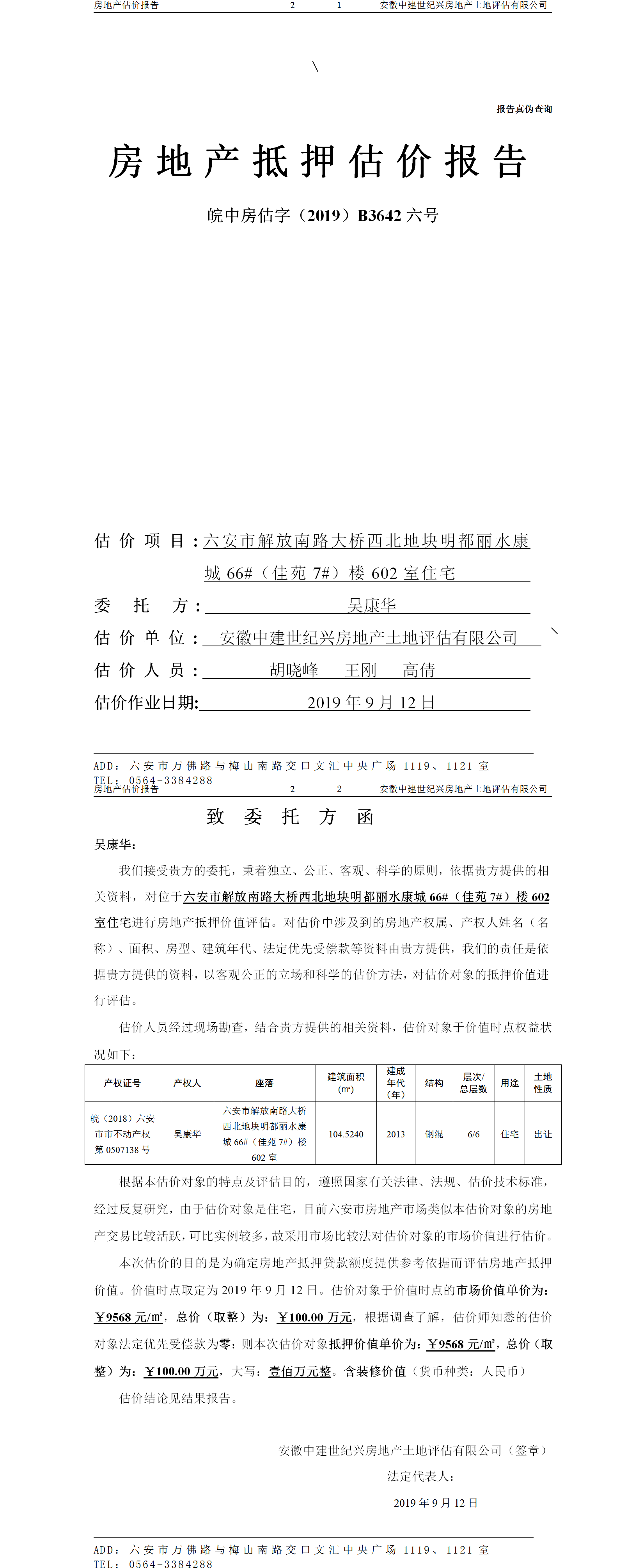 房地产估价报告　　2—　1　　安徽中建世纪兴房地产土地评估有限公司

\

报告真伪查询

房地产抵押估价报告

皖中房估字（2019）B3642 六号

估价项目：六安市解放南路大桥西北地块明都丽水康城 66#（佳苑 7#）楼 602 室住宅

委托方：吴康华

估价单位：安徽中建世纪兴房地产土地评估有限公司

估价人员：胡晓峰　王刚　高倩

估价作业日期：2019 年 9 月 12 日

ADD：六安市万佛路与梅山南路交口文汇中央广场 1119、1121 室
TEL：0564-3384288

房地产估价报告　　2—　2　　安徽中建世纪兴房地产土地评估有限公司

致委托方函

吴康华：

我们接受贵方的委托，秉着独立、公正、客观、科学的原则，依据贵方提供的相关资料，对位于六安市解放南路大桥西北地块明都丽水康城 66#（佳苑 7#）楼 602 室住宅进行房地产抵押价值评估。对估价中涉及到的房地产权属、产权人姓名（名称）、面积、房型、建筑年代、法定优先受偿款等资料由贵方提供，我们的责任是依据贵方提供的资料，以客观公正的立场和科学的估价方法，对估价对象的抵押价值进行评估。

估价人员经过现场勘查，结合贵方提供的相关资料，估价对象于价值时点权益状况如下：

| 产权证号 | 产权人 | 座落 | 建筑面积（㎡） | 建成年代（年） | 结构 | 层次/总层数 | 用途 | 土地性质 |
|---|---|---|---|---|---|---|---|---|
| 皖（2018）六安市市不动产权第 0507138 号 | 吴康华 | 六安市解放南路大桥西北地块明都丽水康城 66#（佳苑 7#）楼 602 室 | 104.5240 | 2013 | 钢混 | 6/6 | 住宅 | 出让 |

根据本估价对象的特点及评估目的，遵照国家有关法律、法规、估价技术标准，经过反复研究，由于估价对象是住宅，目前六安市房地产市场类似本估价对象的房地产交易比较活跃，可比实例较多，故采用市场比较法对估价对象的市场价值进行估价。

本次估价的目的是为确定房地产抵押贷款额度提供参考依据而评估房地产抵押价值。价值时点取定为 2019 年 9 月 12 日。估价对象于价值时点的市场价值单价为：￥9568 元/㎡，总价（取整）为：￥100.00 万元，根据调查了解，估价师知悉的估价对象法定优先受偿款为零；则本次估价对象抵押价值单价为：￥9568 元/㎡，总价（取整）为：￥100.00 万元，大写：壹佰万元整。含装修价值（货币种类：人民币）

估价结论见结果报告。

安徽中建世纪兴房地产土地评估有限公司（签章）

法定代表人：

2019 年 9 月 12 日

ADD：六安市万佛路与梅山南路交口文汇中央广场 1119、1121 室
TEL：0564-3384288